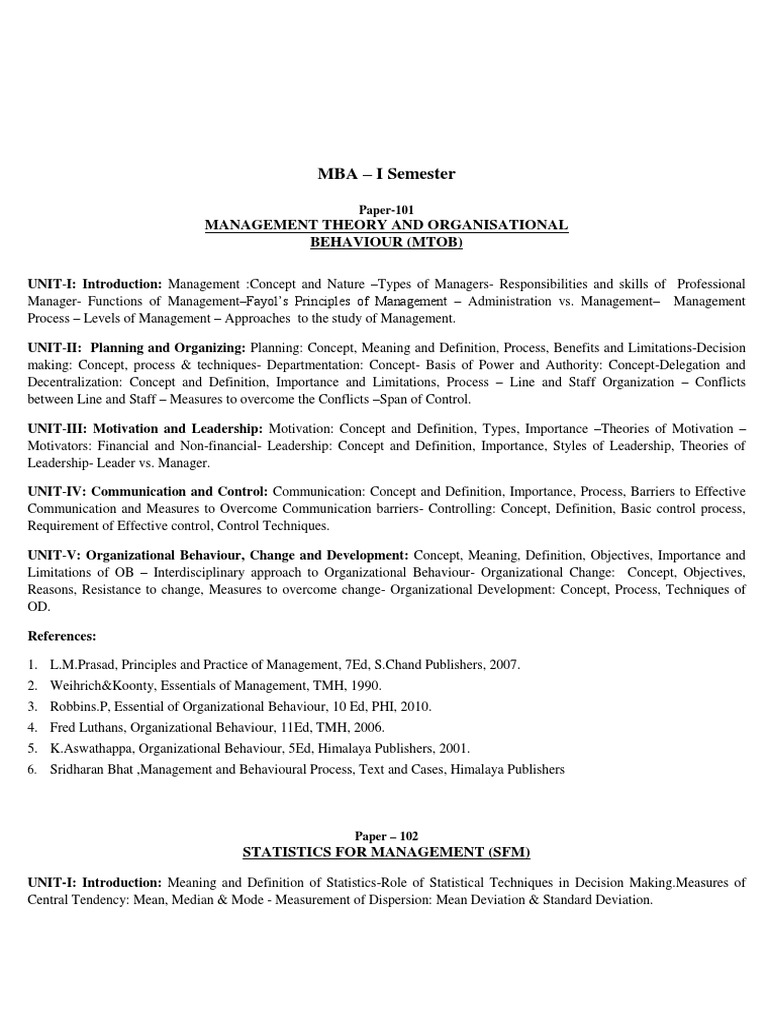 MBA – I Semester

Paper-101
MANAGEMENT THEORY AND ORGANISATIONAL BEHAVIOUR (MTOB)

UNIT-I: Introduction: Management :Concept and Nature –Types of Managers- Responsibilities and skills of Professional Manager- Functions of Management–Fayol's Principles of Management – Administration vs. Management– Management Process – Levels of Management – Approaches to the study of Management.

UNIT-II: Planning and Organizing: Planning: Concept, Meaning and Definition, Process, Benefits and Limitations-Decision making: Concept, process & techniques- Departmentation: Concept- Basis of Power and Authority: Concept-Delegation and Decentralization: Concept and Definition, Importance and Limitations, Process – Line and Staff Organization – Conflicts between Line and Staff – Measures to overcome the Conflicts –Span of Control.

UNIT-III: Motivation and Leadership: Motivation: Concept and Definition, Types, Importance –Theories of Motivation – Motivators: Financial and Non-financial- Leadership: Concept and Definition, Importance, Styles of Leadership, Theories of Leadership- Leader vs. Manager.

UNIT-IV: Communication and Control: Communication: Concept and Definition, Importance, Process, Barriers to Effective Communication and Measures to Overcome Communication barriers- Controlling: Concept, Definition, Basic control process, Requirement of Effective control, Control Techniques.

UNIT-V: Organizational Behaviour, Change and Development: Concept, Meaning, Definition, Objectives, Importance and Limitations of OB – Interdisciplinary approach to Organizational Behaviour- Organizational Change: Concept, Objectives, Reasons, Resistance to change, Measures to overcome change- Organizational Development: Concept, Process, Techniques of OD.

References:

1. L.M.Prasad, Principles and Practice of Management, 7Ed, S.Chand Publishers, 2007.
2. Weihrich&Koonty, Essentials of Management, TMH, 1990.
3. Robbins.P, Essential of Organizational Behaviour, 10 Ed, PHI, 2010.
4. Fred Luthans, Organizational Behaviour, 11Ed, TMH, 2006.
5. K.Aswathappa, Organizational Behaviour, 5Ed, Himalaya Publishers, 2001.
6. Sridharan Bhat ,Management and Behavioural Process, Text and Cases, Himalaya Publishers

Paper – 102
STATISTICS FOR MANAGEMENT (SFM)

UNIT-I: Introduction: Meaning and Definition of Statistics-Role of Statistical Techniques in Decision Making.Measures of Central Tendency: Mean, Median & Mode - Measurement of Dispersion: Mean Deviation & Standard Deviation.